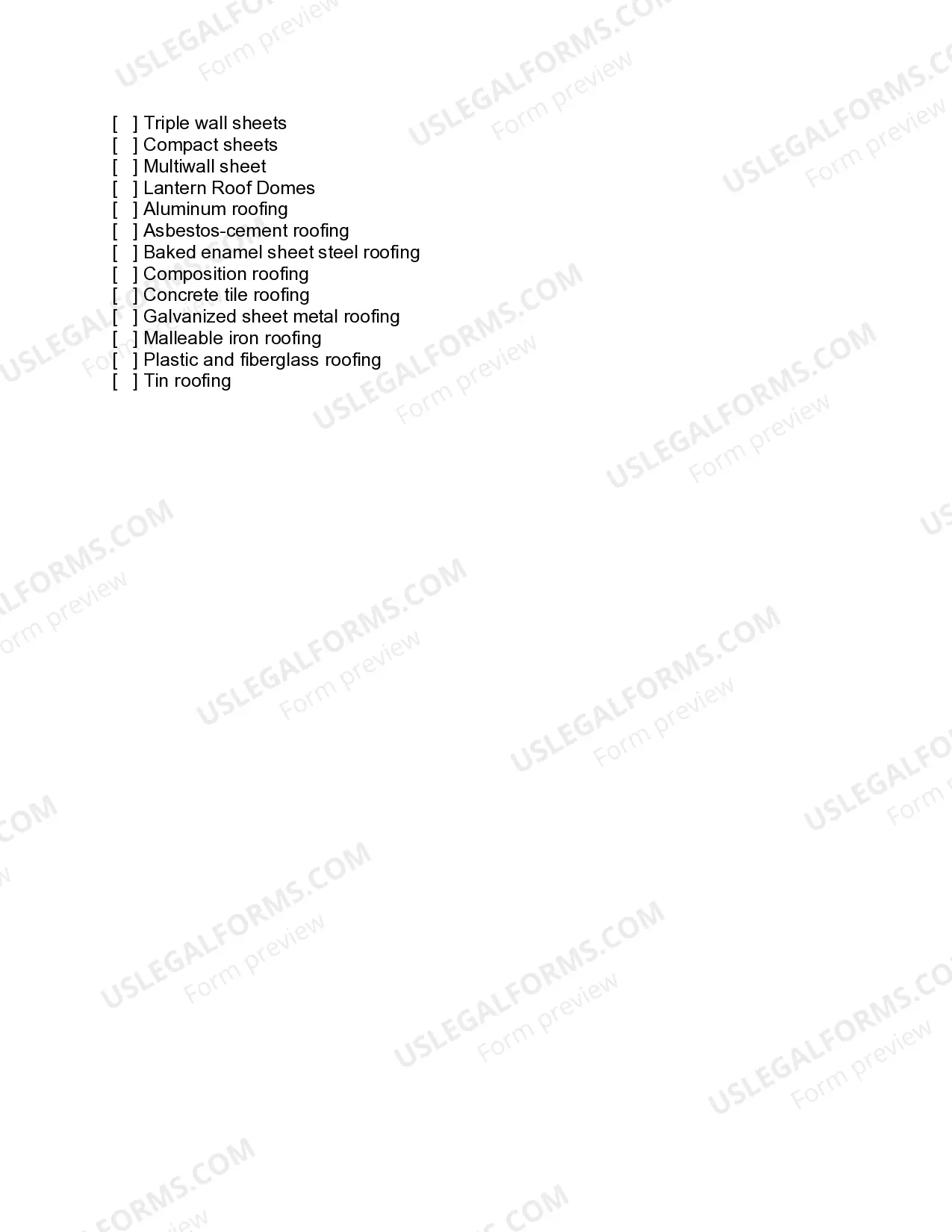 [ ] Triple wall sheets
[ ] Compact sheets
[ ] Multiwall sheet
[ ] Lantern Roof Domes
[ ] Aluminum roofing
[ ] Asbestos-cement roofing
[ ] Baked enamel sheet steel roofing
[ ] Composition roofing
[ ] Concrete tile roofing
[ ] Galvanized sheet metal roofing
[ ] Malleable iron roofing
[ ] Plastic and fiberglass roofing
[ ] Tin roofing

USLEGALFORMS.COM Form preview